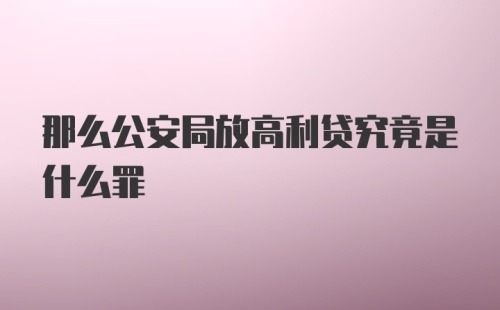 那么公安局放高利贷究竟是什么罪